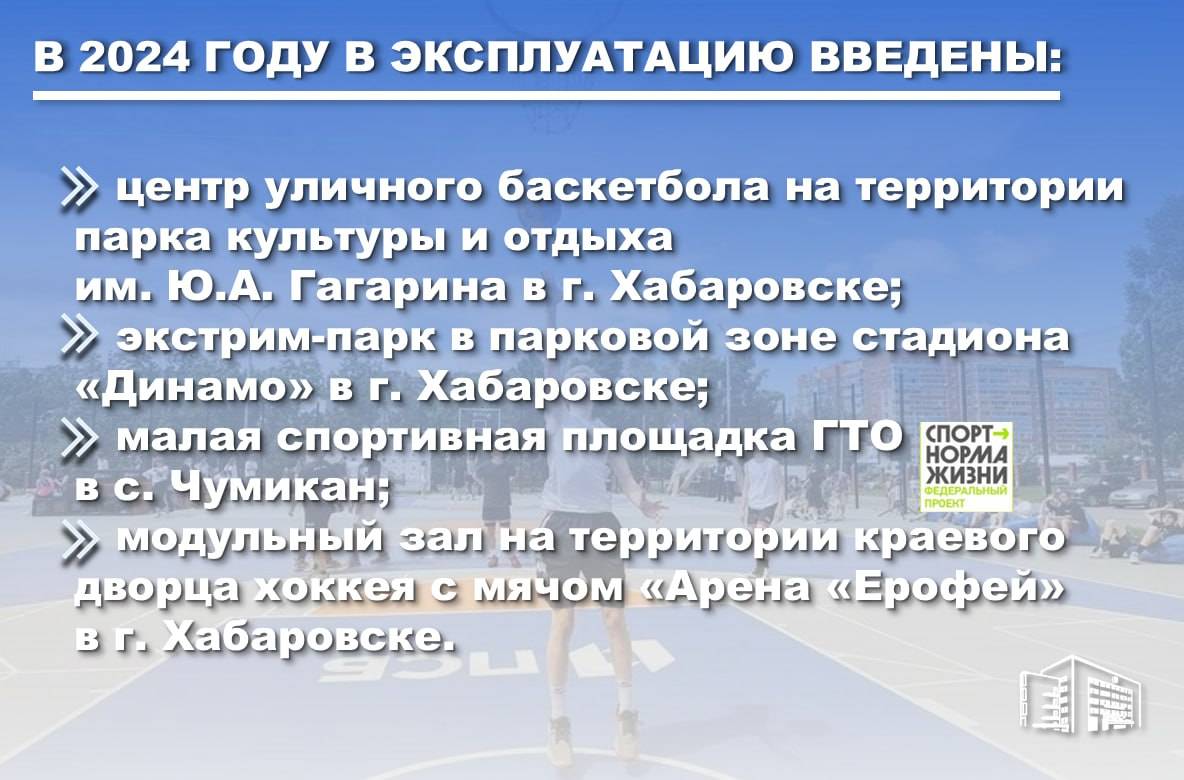 В 2024 ГОДУ В ЭКСПЛУАТАЦИЮ ВВЕДЕНЫ:

центр уличного баскетбола на территории парка культуры и отдыха им. Ю.А. Гагарина в г. Хабаровске;

экстрим-парк в парковой зоне стадиона «Динамо» в г. Хабаровске;

малая спортивная площадка ГТО в с. Чумикан;

СПОРТ НОРМА ЖИЗНИ ФЕДЕРАЛЬНЫЙ ПРОЕКТ

модульный зал на территории краевого дворца хоккея с мячом «Арена «Ерофей» в г. Хабаровске.